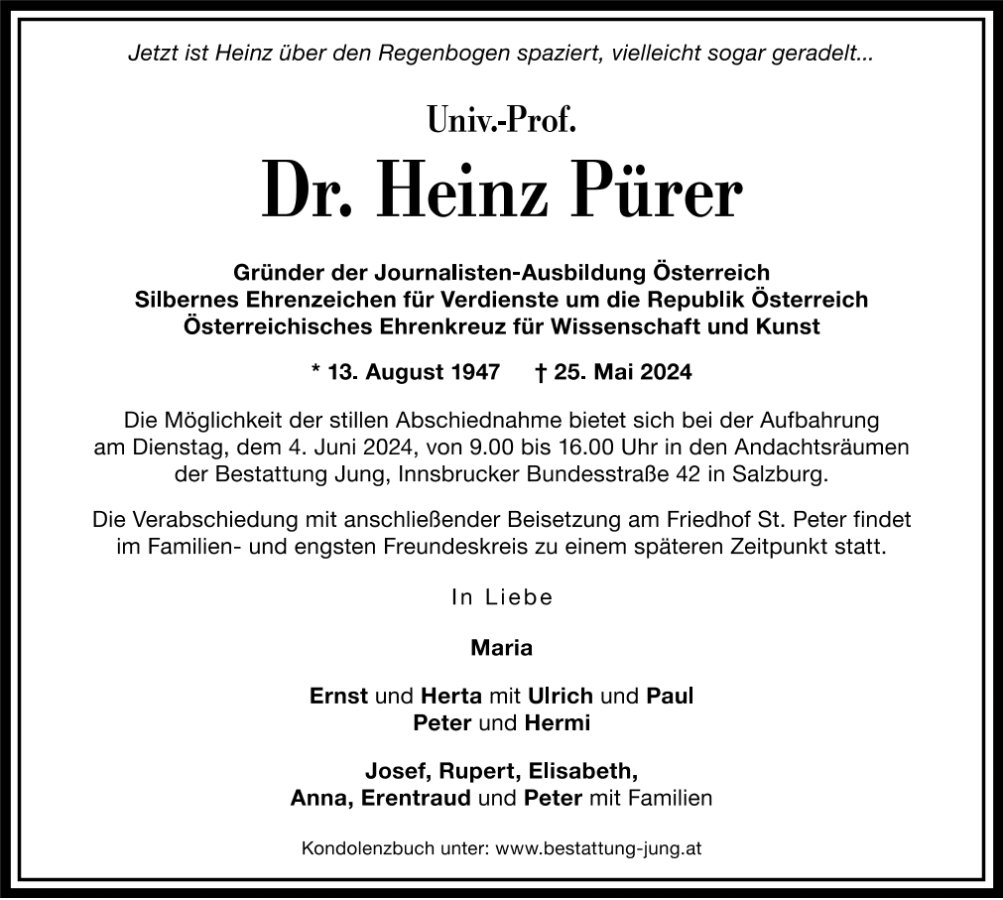 Jetzt ist Heinz über den Regenbogen spaziert, vielleicht sogar geradelt...

Univ.-Prof.

Dr. Heinz Pürer

Gründer der Journalisten-Ausbildung Österreich
Silbernes Ehrenzeichen für Verdienste um die Republik Österreich
Österreichisches Ehrenkreuz für Wissenschaft und Kunst

* 13. August 1947 † 25. Mai 2024

Die Möglichkeit der stillen Abschiednahme bietet sich bei der Aufbahrung am Dienstag, dem 4. Juni 2024, von 9.00 bis 16.00 Uhr in den Andachtsräumen der Bestattung Jung, Innsbrucker Bundesstraße 42 in Salzburg.

Die Verabschiedung mit anschließender Beisetzung am Friedhof St. Peter findet im Familien- und engsten Freundeskreis zu einem späteren Zeitpunkt statt.

In Liebe

Maria

Ernst und Herta mit Ulrich und Paul
Peter und Hermi

Josef, Rupert, Elisabeth,
Anna, Erentraud und Peter mit Familien

Kondolenzbuch unter: www.bestattung-jung.at